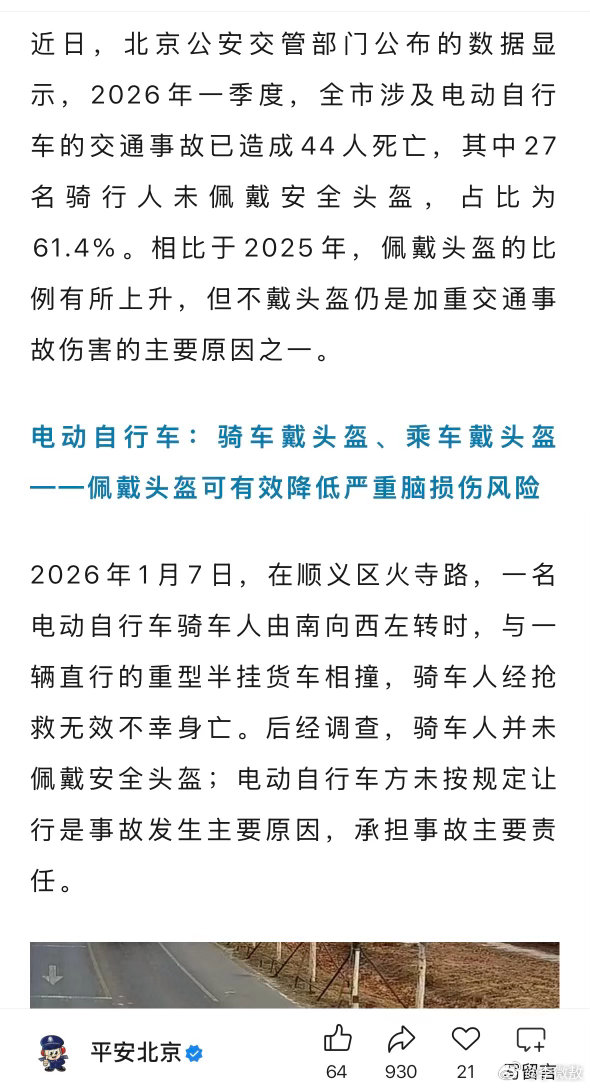 近日，北京公安交管部门公布的数据显示，2026年一季度，全市涉及电动自行车的交通事故已造成44人死亡，其中27名骑行人未佩戴安全头盔，占比为61.4%。相比于2025年，佩戴头盔的比例有所上升，但不戴头盔仍是加重交通事故伤害的主要原因之一。

电动自行车：骑车戴头盔、乘车戴头盔——佩戴头盔可有效降低严重脑损伤风险

2026年1月7日，在顺义区火寺路，一名电动自行车骑车人由南向西左转时，与一辆直行的重型半挂货车相撞，骑车人经抢救无效不幸身亡。后经调查，骑车人并未佩戴安全头盔；电动自行车方未按规定让行是事故发生主要原因，承担事故主要责任。

平安北京

64 930 21 留言